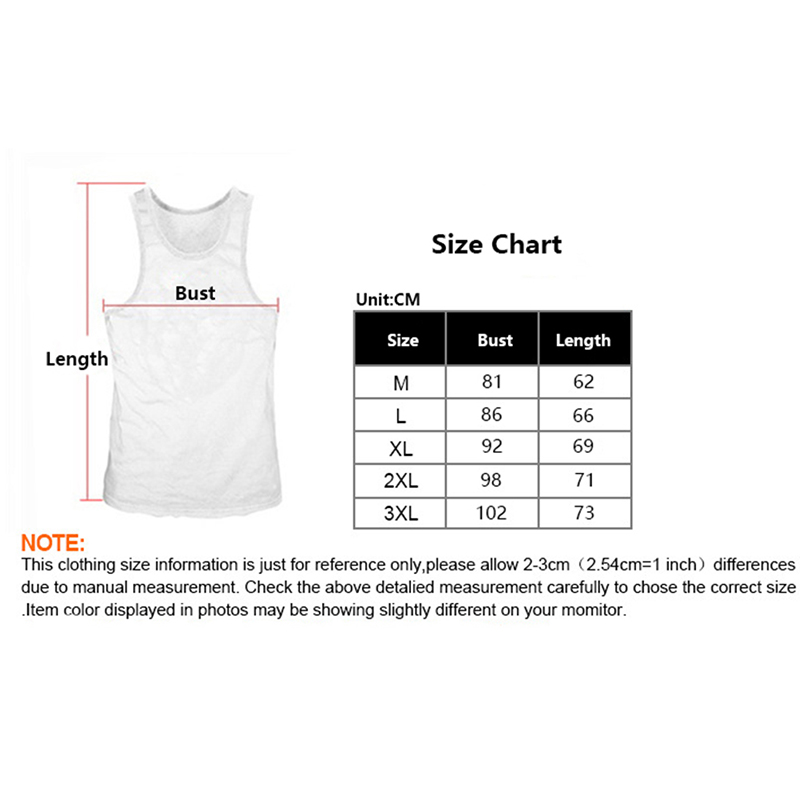 Bust

Length

Size Chart

Unit:CM

| Size | Bust | Length |
|---|---|---|
| M | 81 | 62 |
| L | 86 | 66 |
| XL | 92 | 69 |
| 2XL | 98 | 71 |
| 3XL | 102 | 73 |

NOTE:
This clothing size information is just for reference only,please allow 2-3cm（2.54cm=1 inch）differences due to manual measurement. Check the above detalied measurement carefully to chose the correct size .Item color displayed in photos may be showing slightly different on your momitor.